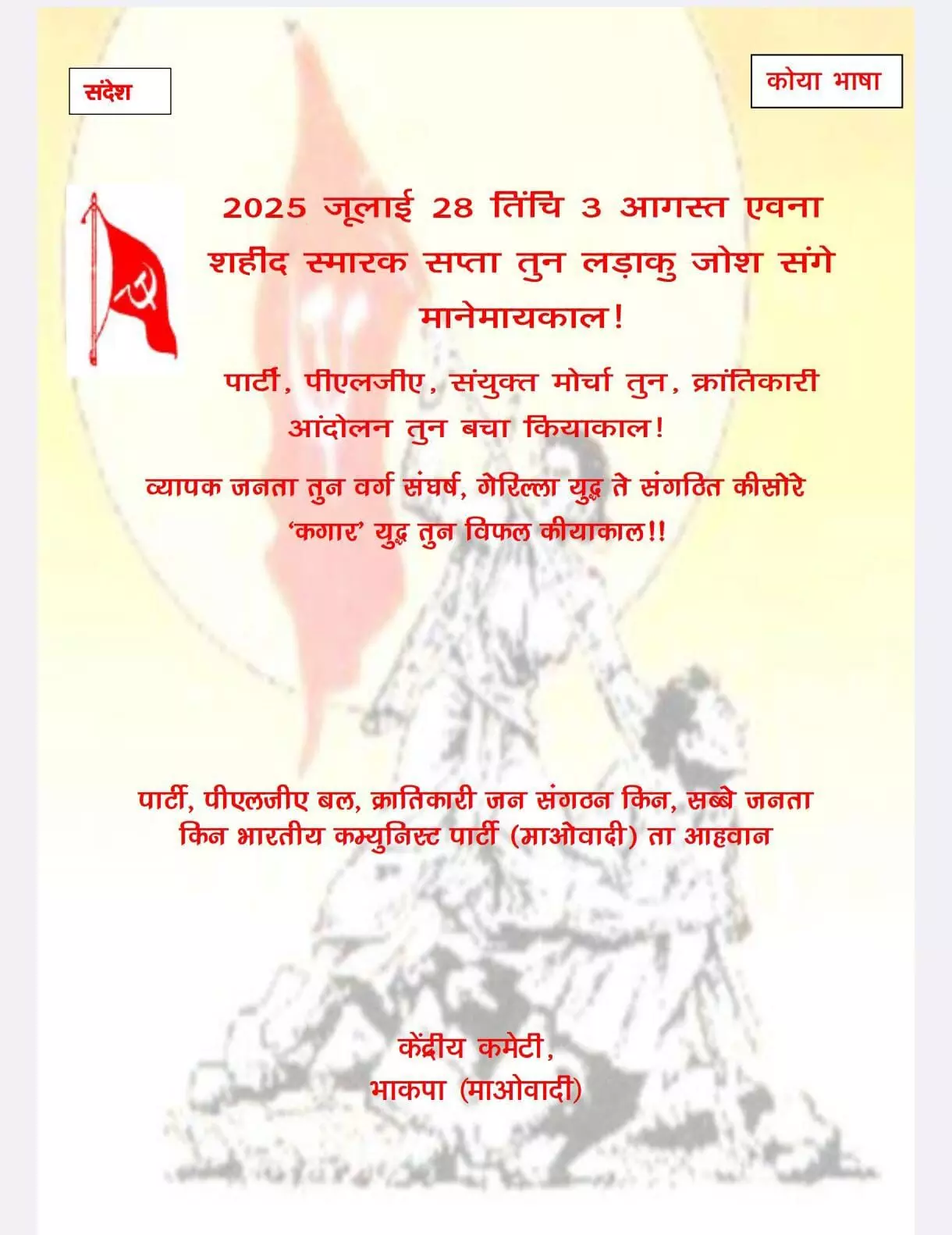 संदेश

कोया भाषा

2025 जूलाई 28 तिंचि 3 आगस्त एवना शहीद स्मारक सप्ता तुन लड़ाकु जोश संगे मानेमायकाल!

पार्टी, पीएलजीए, संयुक्त मोर्चा तुन, क्रांतिकारी आंदोलन तुन बचा कियाकाल!

व्यापक जनता तुन वर्ग संघर्ष, गेरिल्ला युद्ध ते संगठित कीसोरे 'कगार' युद्ध तुन विफल कीयाकाल!!

पार्टी, पीएलजीए बल, क्रातिकारी जन संगठन किन, सब्बे जनता किन भारतीय कम्युनिस्ट पार्टी (माओवादी) ता आहवान

केंद्रीय कमेटी,
भाकपा (माओवादी)